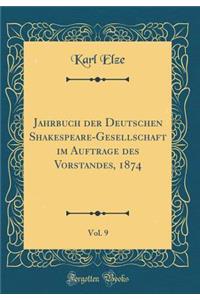 Karl Elze

Jahrbuch der Deutschen Shakespeare-Gesellschaft im Auftrage des Vorstandes, 1874

Vol. 9

Forgotten Books